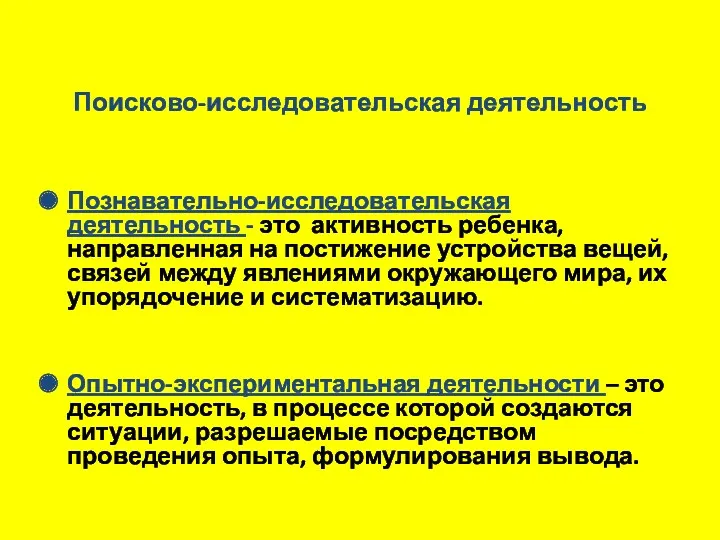 Поисково-исследовательская деятельность

Познавательно-исследовательская деятельность - это активность ребенка, направленная на постижение устройства вещей, связей между явлениями окружающего мира, их упорядочение и систематизацию.

Опытно-экспериментальная деятельности – это деятельность, в процессе которой создаются ситуации, разрешаемые посредством проведения опыта, формулирования вывода.